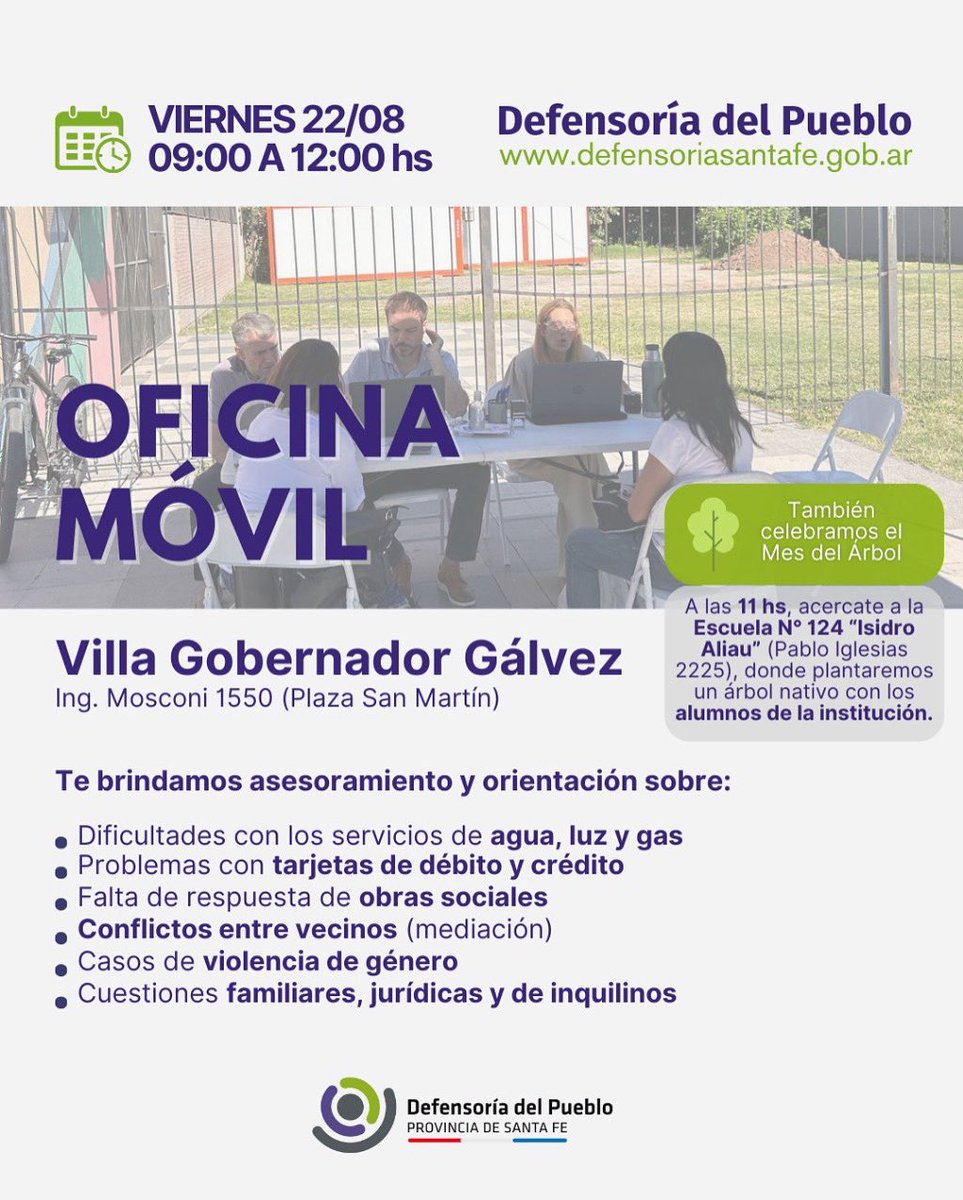 VIERNES 22/08
09:00 A 12:00 hs

Defensoría del Pueblo
www.defensoriasantafe.gob.ar

OFICINA MÓVIL

También celebramos el Mes del Árbol

A las 11 hs, acercate a la Escuela N° 124 "Isidro Aliau" (Pablo Iglesias 2225), donde plantaremos un árbol nativo con los alumnos de la institución.

Villa Gobernador Gálvez
Ing. Mosconi 1550 (Plaza San Martín)

Te brindamos asesoramiento y orientación sobre:

- Dificultades con los servicios de agua, luz y gas
- Problemas con tarjetas de débito y crédito
- Falta de respuesta de obras sociales
- Conflictos entre vecinos (mediación)
- Casos de violencia de género
- Cuestiones familiares, jurídicas y de inquilinos

Defensoría del Pueblo
PROVINCIA DE SANTA FE